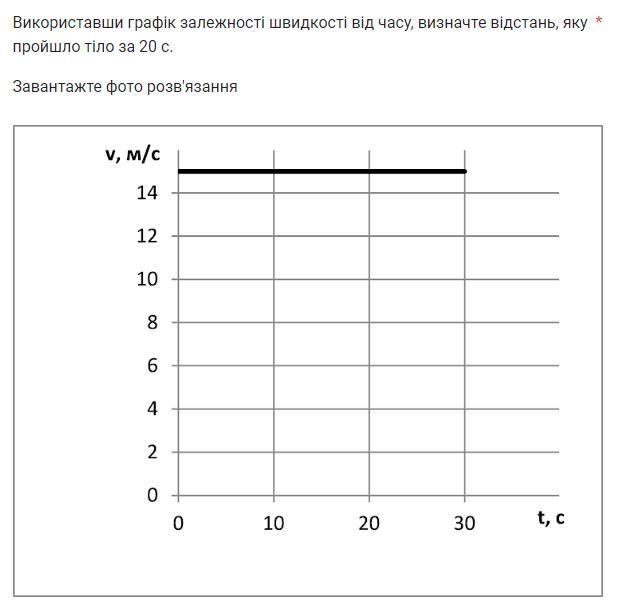 Використавши графік залежності швидкості від часу, визначте відстань, яку пройшло тіло за 20 с. *

Завантажте фото розв'язання

v, м/с
14
12
10
8
6
4
2
0
0
10
20
30
t, с